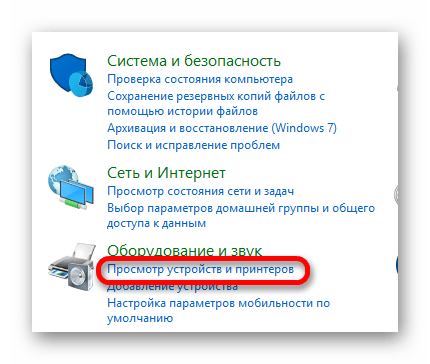 Система и безопасность
Проверка состояния компьютера
Сохранение резервных копий файлов с помощью истории файлов
Архивация и восстановление (Windows 7)
Поиск и исправление проблем

Сеть и Интернет
Просмотр состояния сети и задач
Выбор параметров домашней группы и общего доступа к данным

Оборудование и звук
Просмотр устройств и принтеров
Добавление устройства
Настройка параметров мобильности по умолчанию